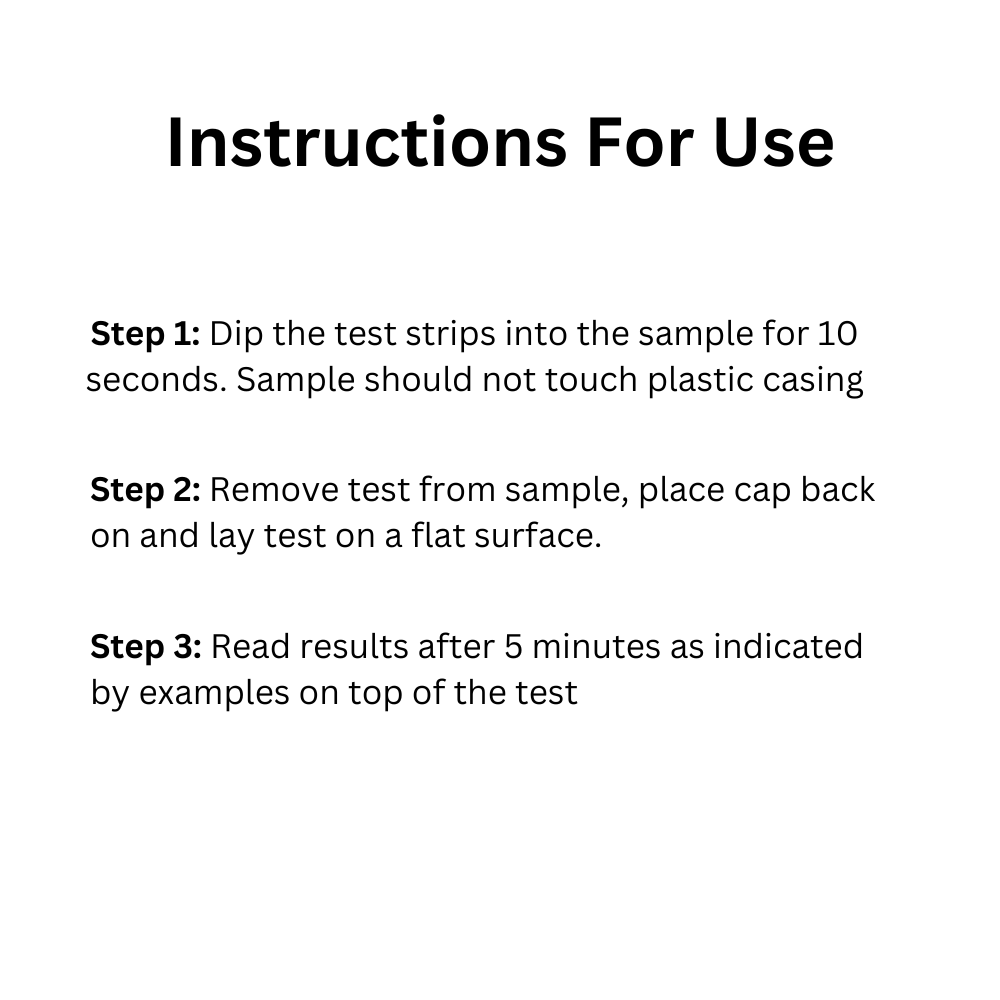 Instructions For Use

Step 1: Dip the test strips into the sample for 10 seconds. Sample should not touch plastic casing

Step 2: Remove test from sample, place cap back on and lay test on a flat surface.

Step 3: Read results after 5 minutes as indicated by examples on top of the test